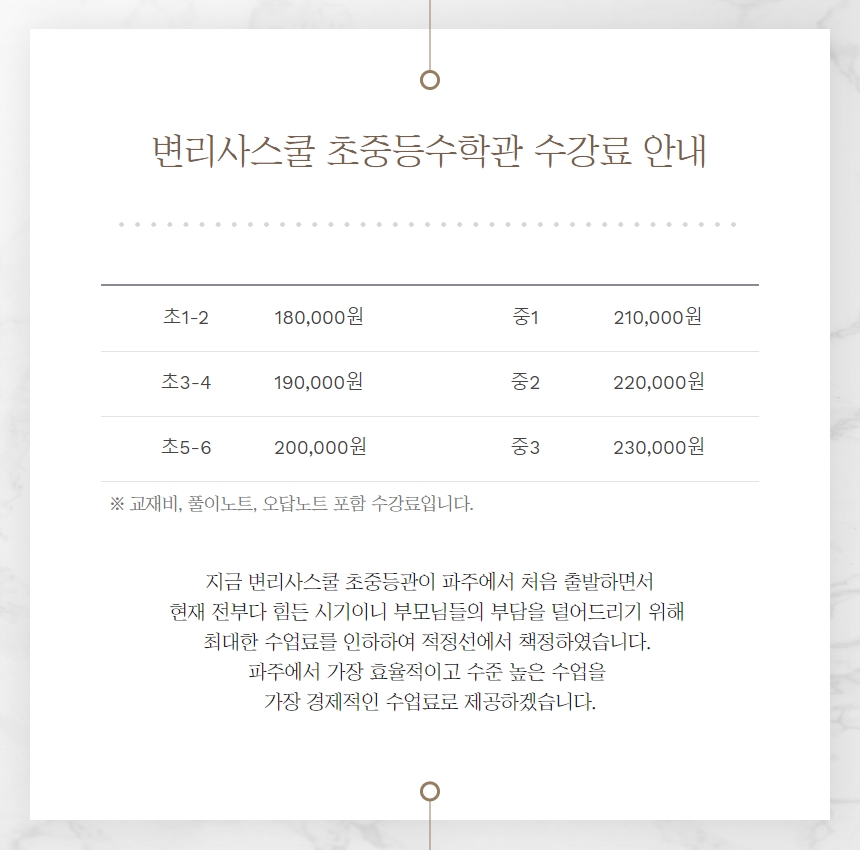 변리사스쿨 초중등수학관 수강료 안내

| 초1-2 | 180,000원 | 중1 | 210,000원 |
|---|---|---|---|
| 초3-4 | 190,000원 | 중2 | 220,000원 |
| 초5-6 | 200,000원 | 중3 | 230,000원 |

※ 교재비, 풀이노트, 오답노트 포함 수강료입니다.

지금 변리사스쿨 초중등관이 파주에서 처음 출발하면서
현재 전부다 힘든 시기이니 부모님들의 부담을 덜어드리기 위해
최대한 수업료를 인하하여 적정선에서 책정하였습니다.
파주에서 가장 효율적이고 수준 높은 수업을
가장 경제적인 수업료로 제공하겠습니다.